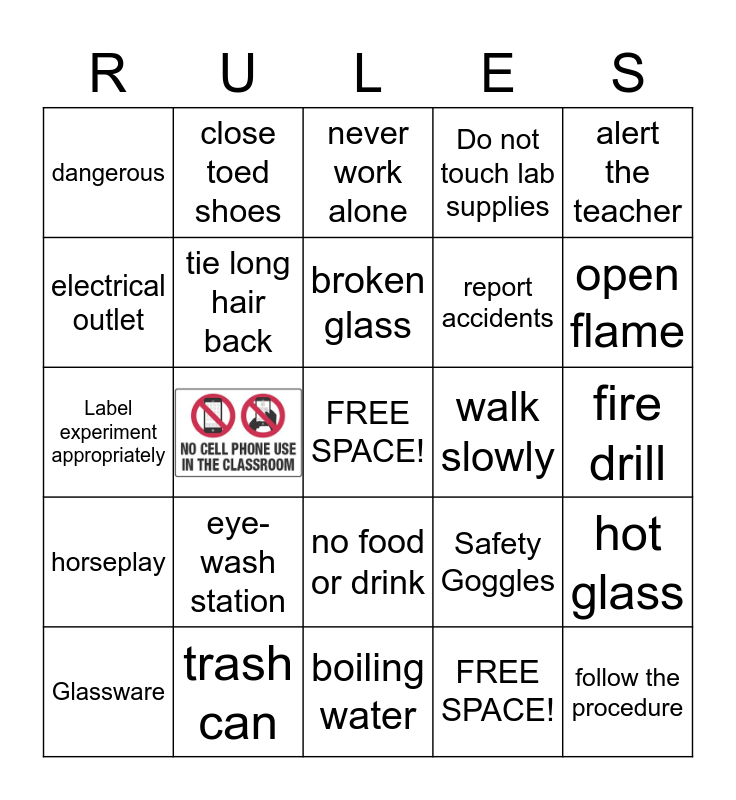 | R | U | L | E | S |
|---|---|---|---|---|
| dangerous | close toed shoes | never work alone | Do not touch lab supplies | alert the teacher |
| electrical outlet | tie long hair back | broken glass | report accidents | open flame |
| Label experiment appropriately | NO CELL PHONE USE IN THE CLASSROOM | FREE SPACE! | walk slowly | fire drill |
| horseplay | eye-wash station | no food or drink | Safety Goggles | hot glass |
| Glassware | trash can | boiling water | FREE SPACE! | follow the procedure |